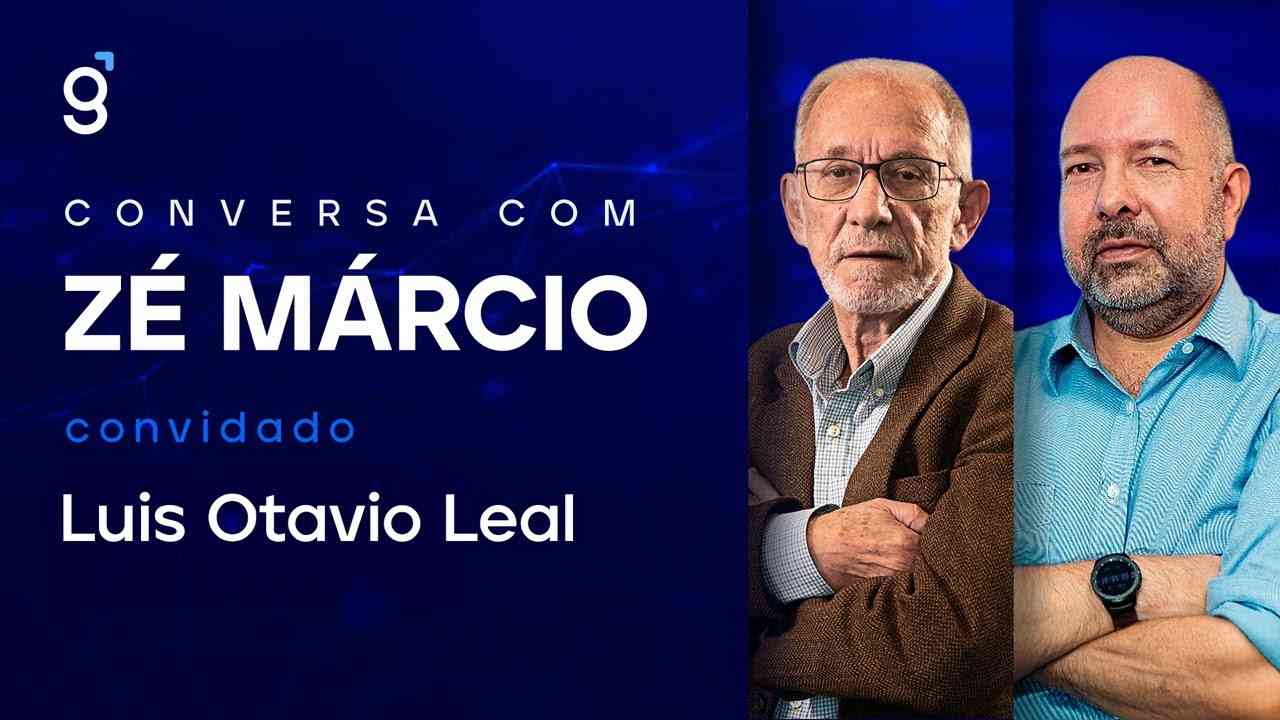 g

CONVERSA COM

ZÉ MÁRCIO

convidado

Luis Otavio Leal